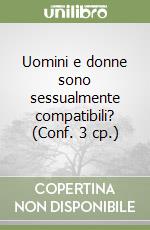 unilibro

Uomini e donne sono sessualmente compatibili? (Conf. 3 cp.)

COPERTINA NON DISPONIBILE